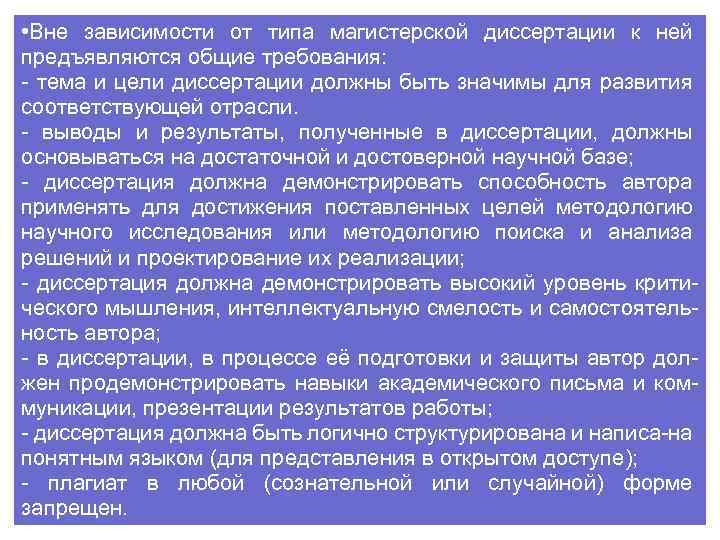 •Вне зависимости от типа магистерской диссертации к ней предъявляются общие требования:
- тема и цели диссертации должны быть значимы для развития соответствующей отрасли.
- выводы и результаты, полученные в диссертации, должны основываться на достаточной и достоверной научной базе;
- диссертация должна демонстрировать способность автора применять для достижения поставленных целей методологию научного исследования или методологию поиска и анализа решений и проектирование их реализации;
- диссертация должна демонстрировать высокий уровень критического мышления, интеллектуальную смелость и самостоятельность автора;
- в диссертации, в процессе её подготовки и защиты автор должен продемонстрировать навыки академического письма и коммуникации, презентации результатов работы;
- диссертация должна быть логично структурирована и написа-на понятным языком (для представления в открытом доступе);
- плагиат в любой (сознательной или случайной) форме запрещен.